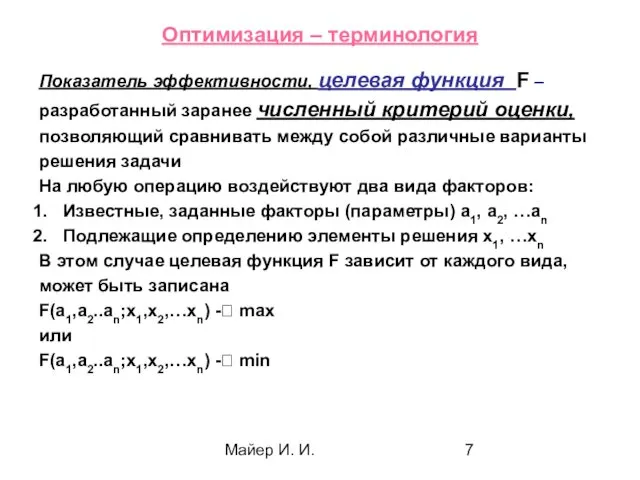 Оптимизация – терминология

Показатель эффективности, целевая функция F – разработанный заранее численный критерий оценки, позволяющий сравнивать между собой различные варианты решения задачи

На любую операцию воздействуют два вида факторов:

1. Известные, заданные факторы (параметры) $a_1$, $a_2$, …$a_n$
2. Подлежащие определению элементы решения $x_1$, …$x_n$

В этом случае целевая функция F зависит от каждого вида, может быть записана

$F(a_1,a_2..a_n;x_1,x_2,…x_n)$ -□ max

или

$F(a_1,a_2..a_n;x_1,x_2,…x_n)$ -□ min

Майер И. И.

7